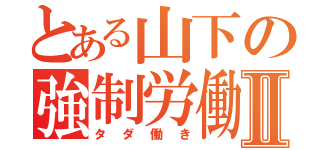 とある山下の
強制労働Ⅱ
タダ働き